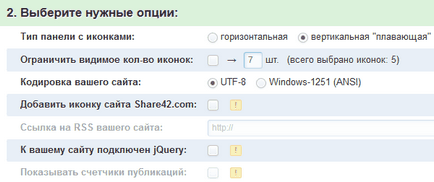 2. Выберите нужные опции:

Тип панели с иконками: горизонтальная вертикальная "плавающая"

Ограничить видимое кол-во иконок: → 7 шт. (всего выбрано иконок: 5)

Кодировка вашего сайта: UTF-8 Windows-1251 (ANSI)

Добавить иконку сайта Share42.com: !

Ссылка на RSS вашего сайта: http://

К вашему сайту подключен jQuery: !

Показывать счетчики публикаций: !